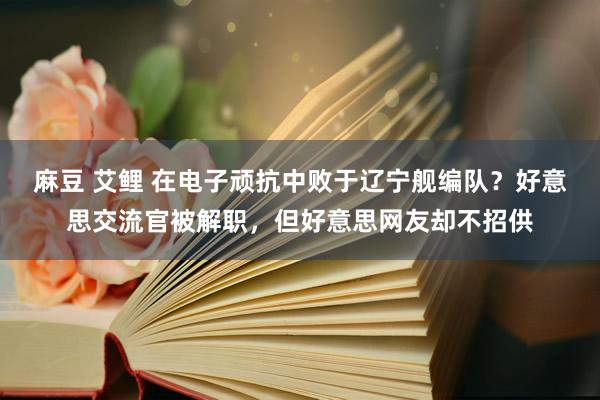 麻豆 艾鲤 在电子顽抗中败于辽宁舰编队？好意思交流官被解职，但好意思网友却不招供